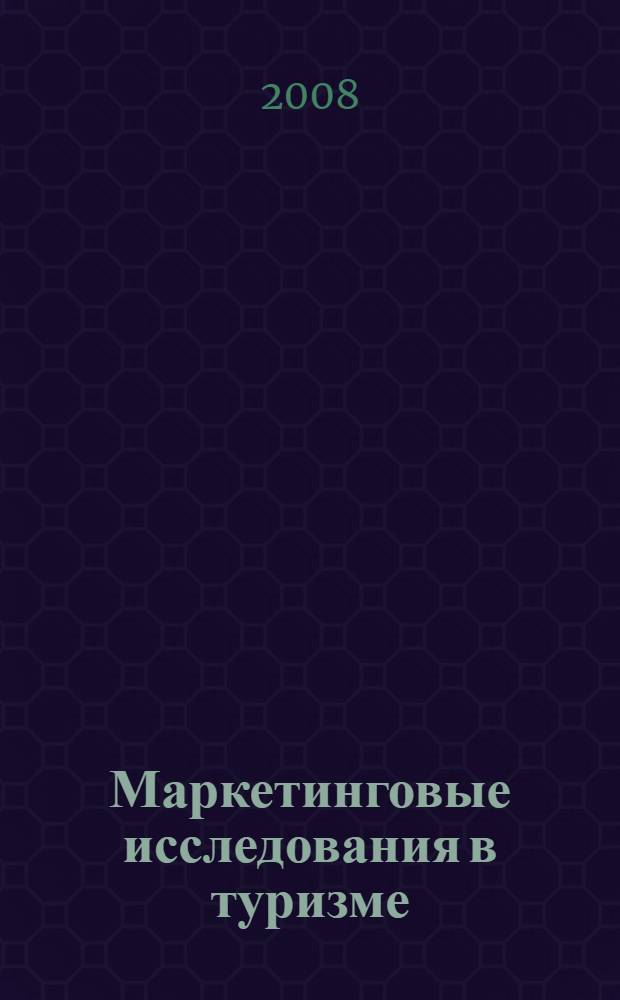 2008

Маркетинговые исследования в туризме